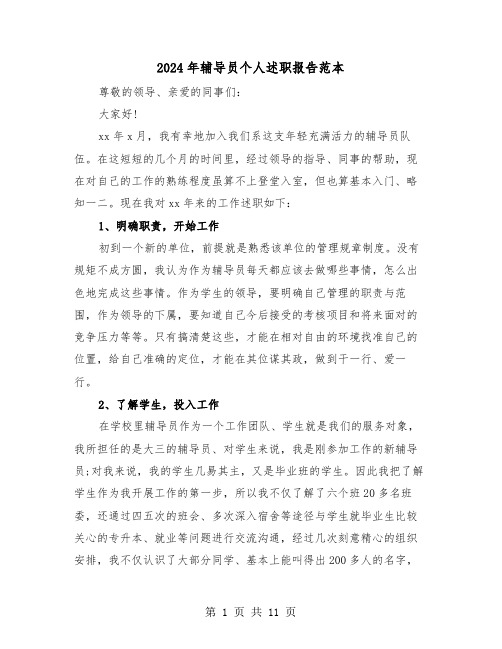 2024年辅导员个人述职报告范本

尊敬的领导、亲爱的同事们:

大家好!

xx年x月，我有幸地加入我们系这支年轻充满活力的辅导员队伍。在这短短的几个月的时间里，经过领导的指导、同事的帮助，现在对自己的工作的熟练程度虽算不上登堂入室，但也算基本入门、略知一二。现在我对xx年来的工作述职如下:

1、明确职责，开始工作

初到一个新的单位，前提就是熟悉该单位的管理规章制度。没有规矩不成方圆，我认为作为辅导员每天都应该去做哪些事情，怎么出色地完成这些事情。作为学生的领导，要明确自己管理的职责与范围，作为领导的下属，要知道自己今后接受的考核项目和将来面对的竞争压力等等。只有搞清楚这些，才能在相对自由的环境找准自己的位置，给自己准确的定位，才能在其位谋其政，做到干一行、爱一行。

2、了解学生，投入工作

在学校里辅导员作为一个工作团队、学生就是我们的服务对象，我所担任的是大三的辅导员、对学生来说，我是刚参加工作的新辅导员;对我来说，我的学生几易其主，又是毕业班的学生。因此我把了解学生作为我开展工作的第一步，所以我不仅了解了六个班20多名班委，还通过四五次的班会、多次深入宿舍等途径与学生就毕业生比较关心的专升本、就业等问题进行交流沟通，经过几次刻意精心的组织安排，我不仅认识了大部分同学、基本上能叫得出200多人的名字，

第 1 页 共 11 页